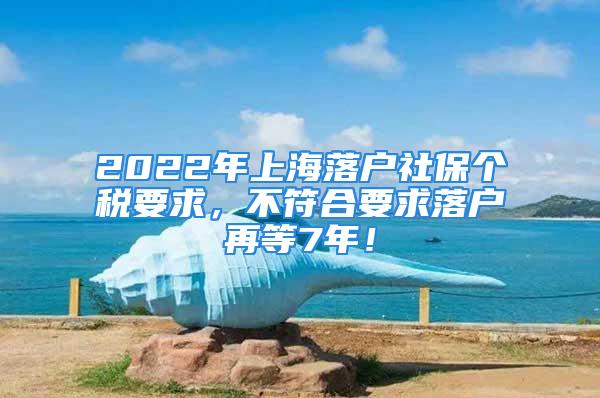 2022年上海落户社保个税要求，不符合要求落户再等7年！